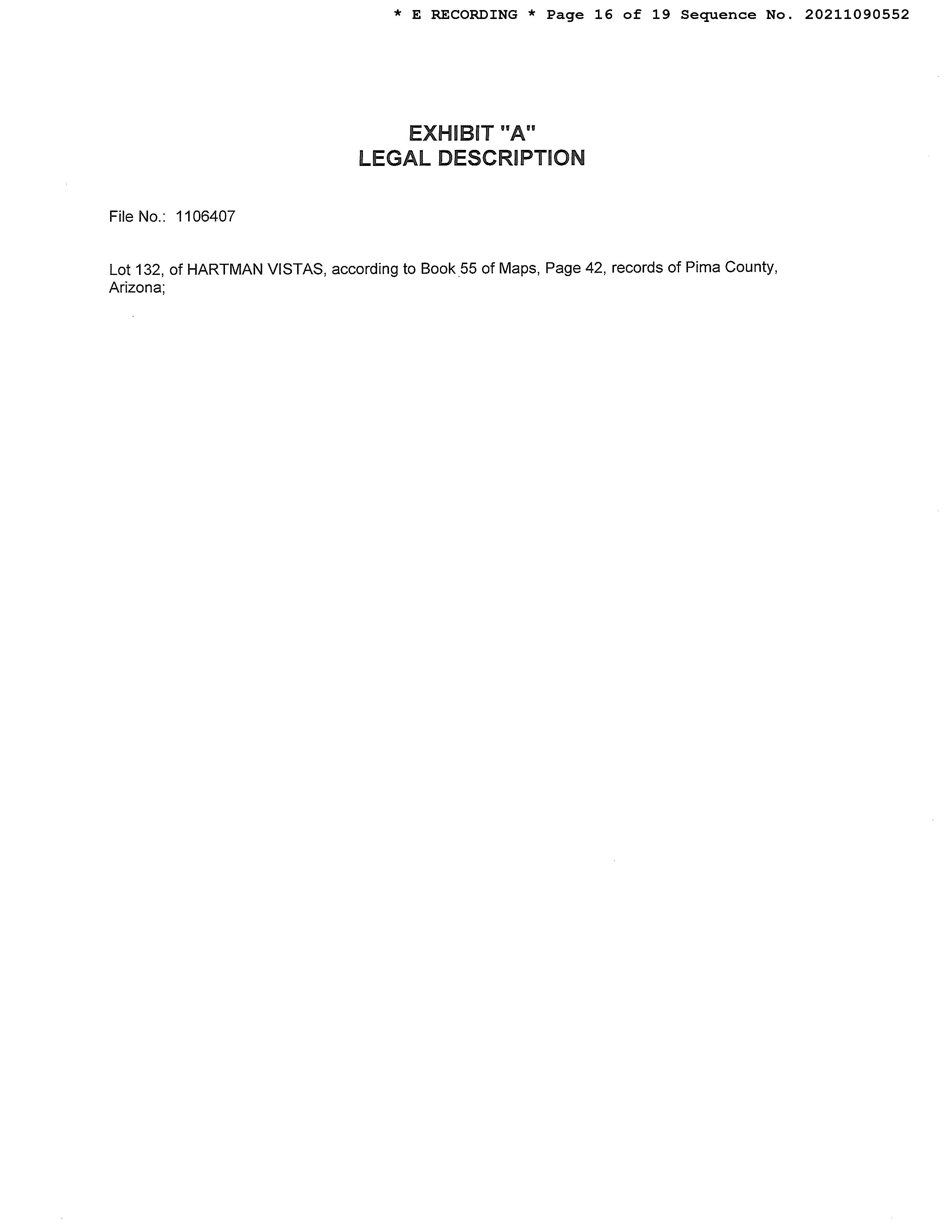 * E RECORDING * Page 16 of 19 Sequence No. 20211090552

EXHIBIT "A"
LEGAL DESCRIPTION

File No.: 1106407

Lot 132, of HARTMAN VISTAS, according to Book 55 of Maps, Page 42, records of Pima County, Arizona;